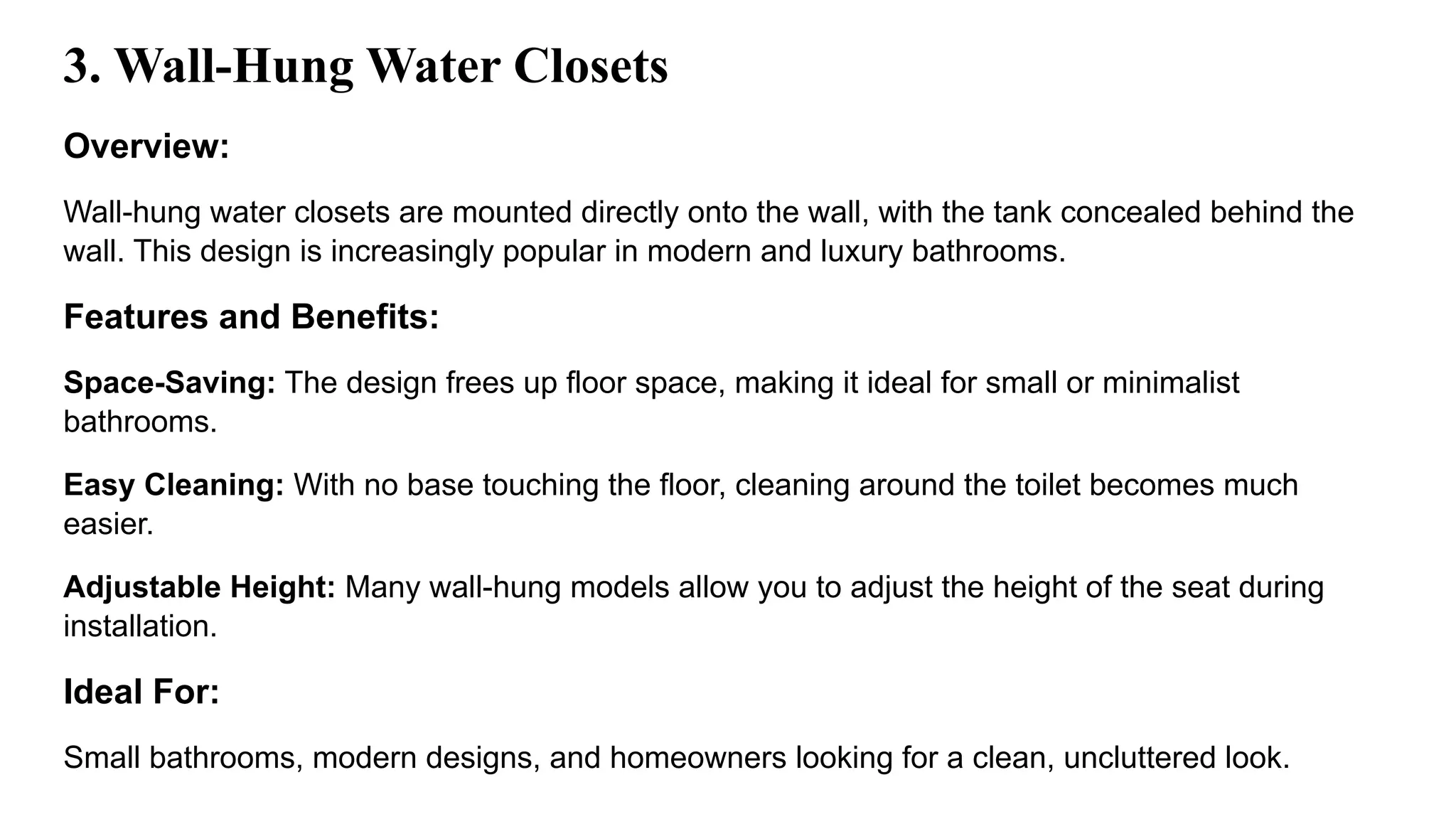 3. Wall-Hung Water Closets

Overview:

Wall-hung water closets are mounted directly onto the wall, with the tank concealed behind the wall. This design is increasingly popular in modern and luxury bathrooms.

Features and Benefits:

Space-Saving: The design frees up floor space, making it ideal for small or minimalist bathrooms.

Easy Cleaning: With no base touching the floor, cleaning around the toilet becomes much easier.

Adjustable Height: Many wall-hung models allow you to adjust the height of the seat during installation.

Ideal For:

Small bathrooms, modern designs, and homeowners looking for a clean, uncluttered look.